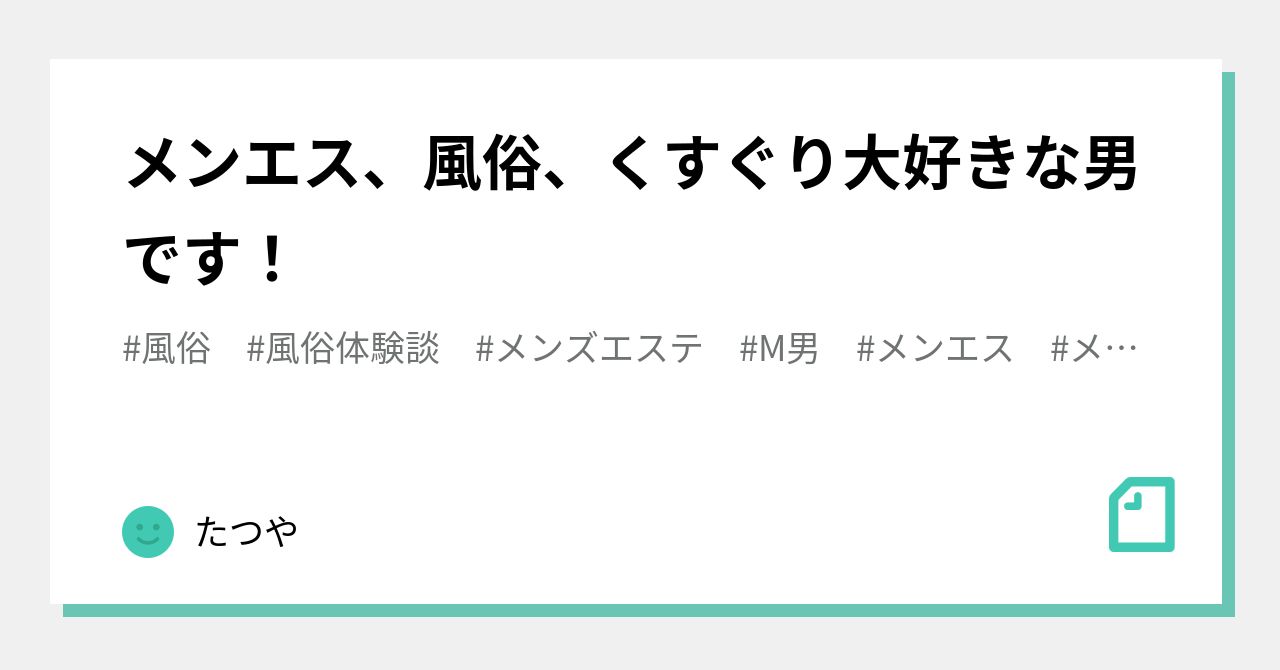 メンエス、風俗、くすぐり大好きな男です！

#風俗　#風俗体験談　#メンズエステ　#M男　#メンエス　#メ…

たつや